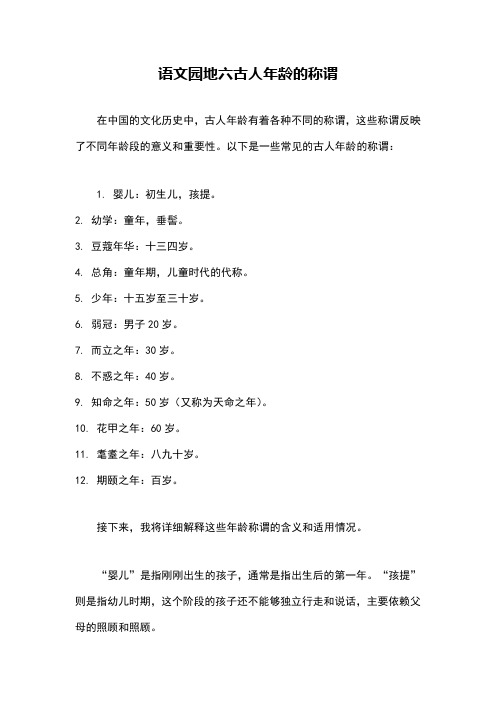 语文园地六古人年龄的称谓

在中国的文化历史中，古人年龄有着各种不同的称谓，这些称谓反映了不同年龄段的意义和重要性。以下是一些常见的古人年龄的称谓：

1. 婴儿：初生儿，孩提。
2. 幼学：童年，垂髫。
3. 豆蔻年华：十三四岁。
4. 总角：童年期，儿童时代的代称。
5. 少年：十五岁至三十岁。
6. 弱冠：男子 20 岁。
7. 而立之年：30 岁。
8. 不惑之年：40 岁。
9. 知命之年：50 岁（又称为天命之年）。
10. 花甲之年：60 岁。
11. 耄耋之年：八九十岁。
12. 期颐之年：百岁。

接下来，我将详细解释这些年龄称谓的含义和适用情况。

“婴儿”是指刚刚出生的孩子，通常是指出生后的第一年。“孩提”则是指幼儿时期，这个阶段的孩子还不能够独立行走和说话，主要依赖父母的照顾和照顾。